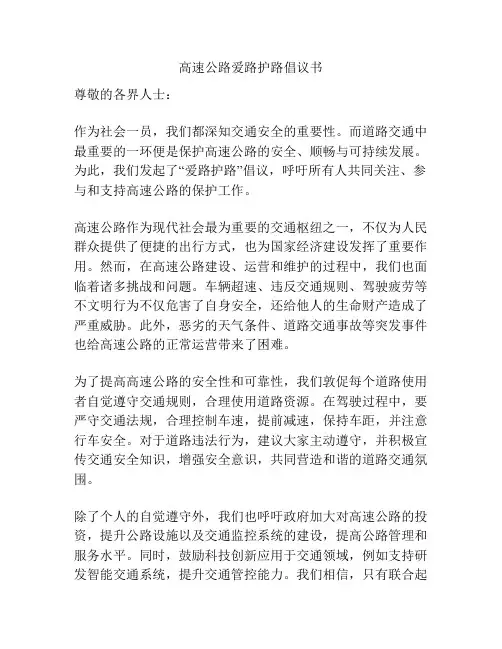 高速公路爱路护路倡议书

尊敬的各界人士：

作为社会一员，我们都深知交通安全的重要性。而道路交通中最重要的一环便是保护高速公路的安全、顺畅与可持续发展。为此，我们发起了“爱路护路”倡议，呼吁所有人共同关注、参与和支持高速公路的保护工作。

高速公路作为现代社会最为重要的交通枢纽之一，不仅为人民群众提供了便捷的出行方式，也为国家经济建设发挥了重要作用。然而，在高速公路建设、运营和维护的过程中，我们也面临着诸多挑战和问题。车辆超速、违反交通规则、驾驶疲劳等不文明行为不仅危害了自身安全，还给他人的生命财产造成了严重威胁。此外，恶劣的天气条件、道路交通事故等突发事件也给高速公路的正常运营带来了困难。

为了提高高速公路的安全性和可靠性，我们敦促每个道路使用者自觉遵守交通规则，合理使用道路资源。在驾驶过程中，要严守交通法规，合理控制车速，提前减速，保持车距，并注意行车安全。对于道路违法行为，建议大家主动遵守，并积极宣传交通安全知识，增强安全意识，共同营造和谐的道路交通氛围。

除了个人的自觉遵守外，我们也呼吁政府加大对高速公路的投资，提升公路设施以及交通监控系统的建设，提高公路管理和服务水平。同时，鼓励科技创新应用于交通领域，例如支持研发智能交通系统，提升交通管控能力。我们相信，只有联合起